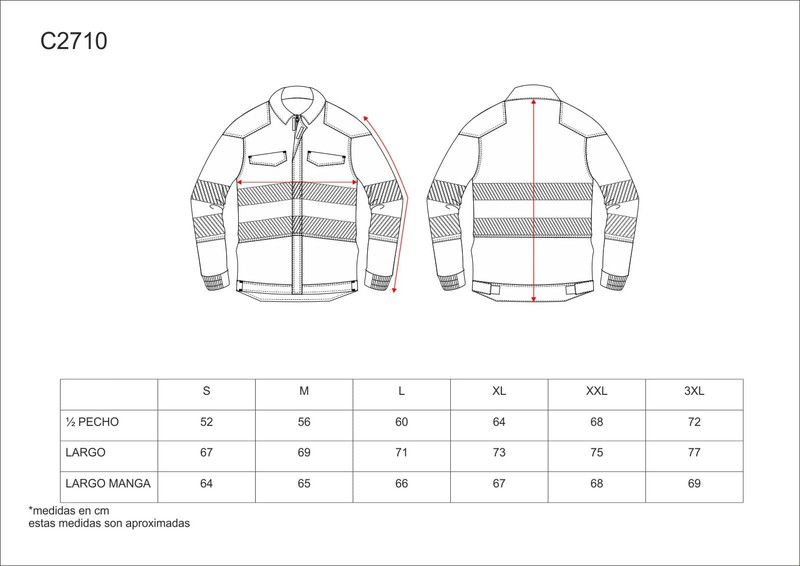 C2710

|  | S | M | L | XL | XXL | 3XL |
|---|---|---|---|---|---|---|
| ½ PECHO | 52 | 56 | 60 | 64 | 68 | 72 |
| LARGO | 67 | 69 | 71 | 73 | 75 | 77 |
| LARGO MANGA | 64 | 65 | 66 | 67 | 68 | 69 |

*medidas en cm
estas medidas son aproximadas